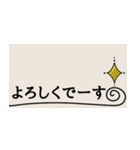 よろしくでーす